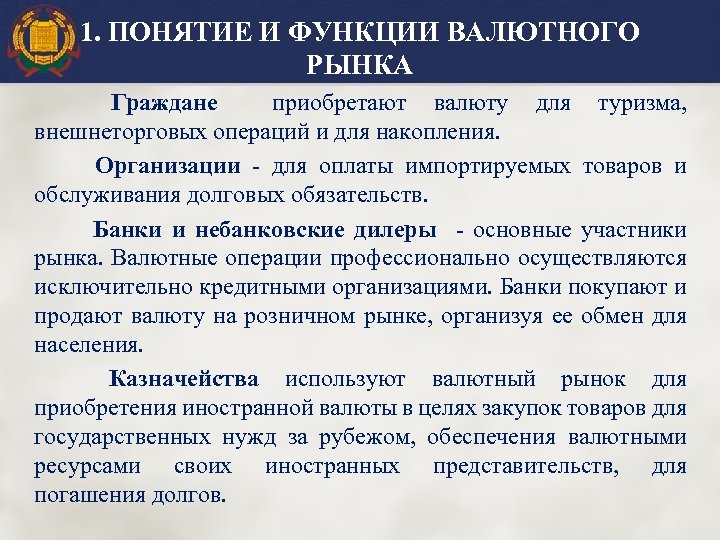 1. ПОНЯТИЕ И ФУНКЦИИ ВАЛЮТНОГО РЫНКА

Граждане приобретают валюту для туризма, внешнеторговых операций и для накопления.

Организации - для оплаты импортируемых товаров и обслуживания долговых обязательств.

Банки и небанковские дилеры - основные участники рынка. Валютные операции профессионально осуществляются исключительно кредитными организациями. Банки покупают и продают валюту на розничном рынке, организуя ее обмен для населения.

Казначейства используют валютный рынок для приобретения иностранной валюты в целях закупок товаров для государственных нужд за рубежом, обеспечения валютными ресурсами своих иностранных представительств, для погашения долгов.